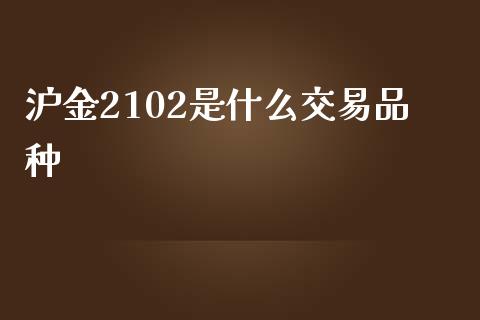 沪金2102是什么交易品种